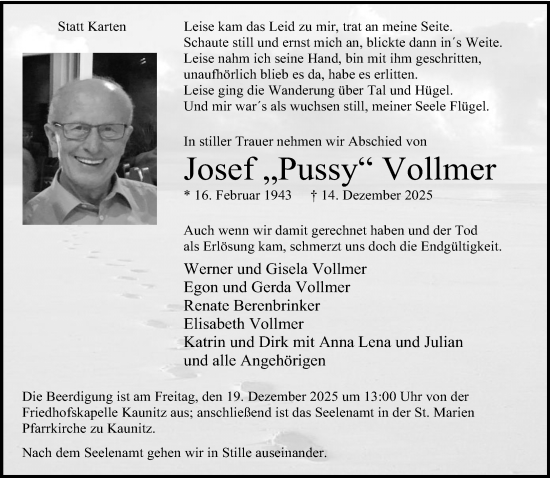 Statt Karten

Leise kam das Leid zu mir, trat an meine Seite.
Schaute still und ernst mich an, blickte dann in´s Weite.
Leise nahm ich seine Hand, bin mit ihm geschritten,
unaufhörlich blieb es da, habe es erlitten.
Leise ging die Wanderung über Tal und Hügel.
Und mir war´s als wuchsen still, meiner Seele Flügel.

In stiller Trauer nehmen wir Abschied von

Josef „Pussy“ Vollmer

* 16. Februar 1943 † 14. Dezember 2025

Auch wenn wir damit gerechnet haben und der Tod als Erlösung kam, schmerzt uns doch die Endgültigkeit.

Werner und Gisela Vollmer
Egon und Gerda Vollmer
Renate Berenbrinker
Elisabeth Vollmer
Katrin und Dirk mit Anna Lena und Julian
und alle Angehörigen

Die Beerdigung ist am Freitag, den 19. Dezember 2025 um 13:00 Uhr von der Friedhofskapelle Kaunitz aus; anschließend ist das Seelenamt in der St. Marien Pfarrkirche zu Kaunitz.

Nach dem Seelenamt gehen wir in Stille auseinander.